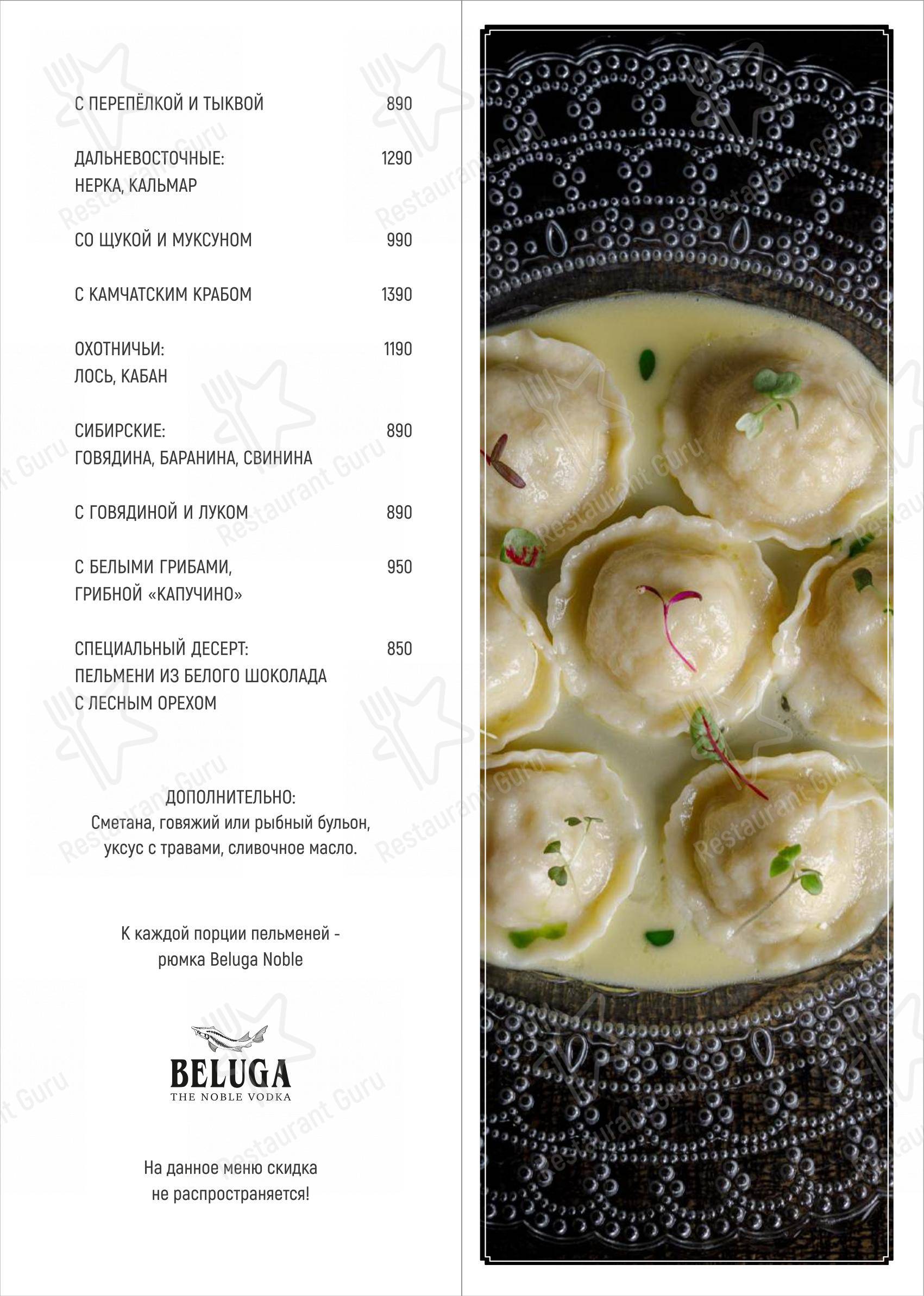 С ПЕРЕПЁЛКОЙ И ТЫКВОЙ 890

ДАЛЬНЕВОСТОЧНЫЕ: 1290
НЕРКА, КАЛЬМАР

СО ЩУКОЙ И МУКСУНОМ 990

С КАМЧАТСКИМ КРАБОМ 1390

ОХОТНИЧЬИ: 1190
ЛОСЬ, КАБАН

СИБИРСКИЕ: 890
ГОВЯДИНА, БАРАНИНА, СВИНИНА

С ГОВЯДИНОЙ И ЛУКОМ 890

С БЕЛЫМИ ГРИБАМИ, 950
ГРИБНОЙ «КАПУЧИНО»

СПЕЦИАЛЬНЫЙ ДЕСЕРТ: 850
ПЕЛЬМЕНИ ИЗ БЕЛОГО ШОКОЛАДА
С ЛЕСНЫМ ОРЕХОМ

ДОПОЛНИТЕЛЬНО:
Сметана, говяжий или рыбный бульон, уксус с травами, сливочное масло.

К каждой порции пельменей - рюмка Beluga Noble

BELUGA
THE NOBLE VODKA

На данное меню скидка не распространяется!

Restaurant Guru